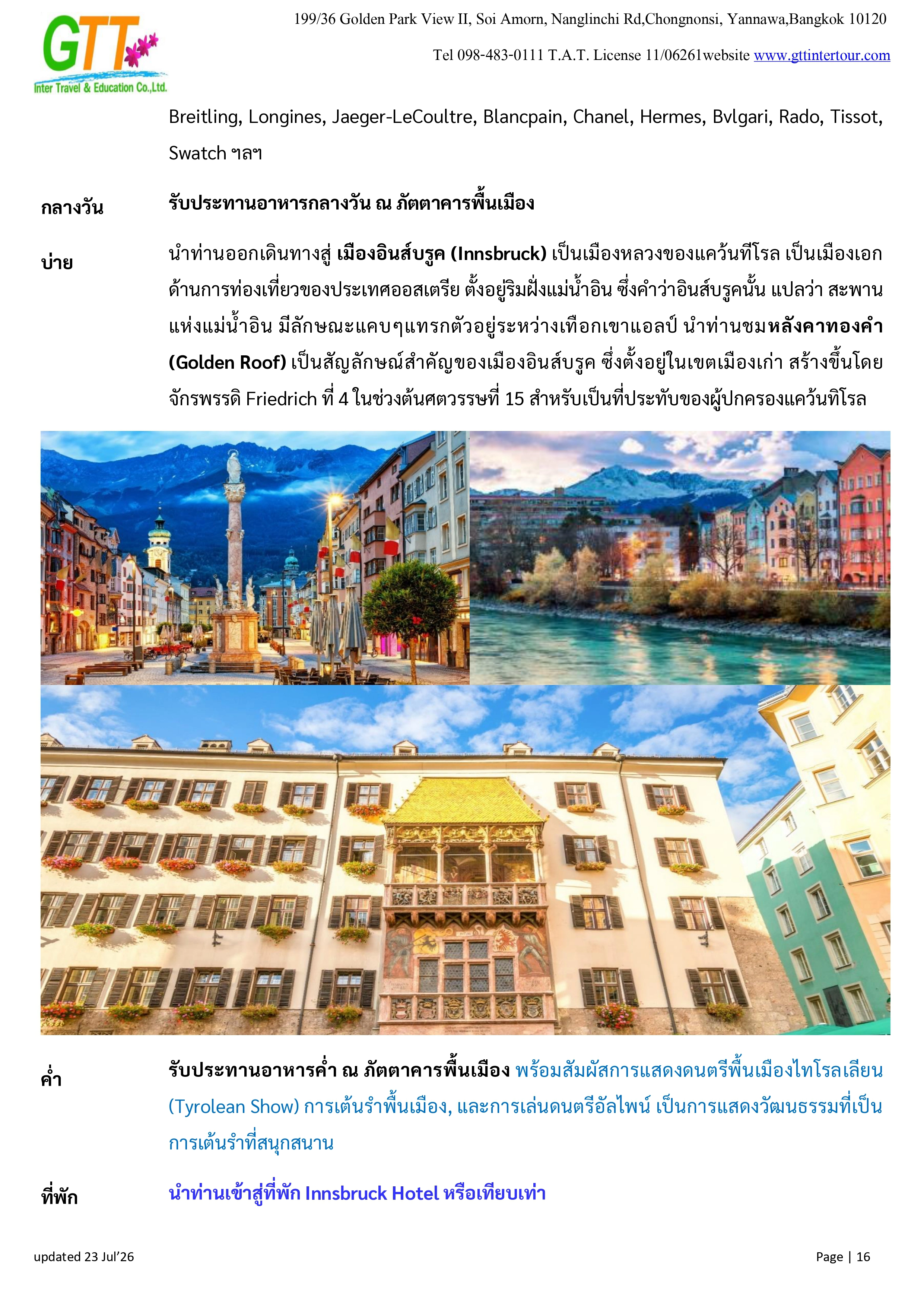 GTT
Inter Travel & Education Co.,Ltd.

199/36 Golden Park View II, Soi Amorn, Nanglinchi Rd,Chongnonsi, Yannawa,Bangkok 10120

Tel 098-483-0111 T.A.T. License 11/06261website www.gttintertour.com

Breitling, Longines, Jaeger-LeCoultre, Blancpain, Chanel, Hermes, Bvlgari, Rado, Tissot, Swatch ฯลฯ

กลางวัน รับประทานอาหารกลางวัน ณ ภัตตาคารพื้นเมือง

บ่าย นำท่านออกเดินทางสู่ เมืองอินส์บรูค (Innsbruck) เป็นเมืองหลวงของแคว้นทีโรล เป็นเมืองเอกด้านการท่องเที่ยวของประเทศออสเตรีย ตั้งอยู่ริมฝั่งแม่น้ำอิน ซึ่งคำว่าอินส์บรูคนั้น แปลว่า สะพานแห่งแม่น้ำอิน มีลักษณะแคบๆแทรกตัวอยู่ระหว่างเทือกเขาแอลป์ นำท่านชมหลังคาทองคำ (Golden Roof) เป็นสัญลักษณ์สำคัญของเมืองอินส์บรูค ซึ่งตั้งอยู่ในเขตเมืองเก่า สร้างขึ้นโดยจักรพรรดิ Friedrich ที่ 4 ในช่วงต้นศตวรรษที่ 15 สำหรับเป็นที่ประทับของผู้ปกครองแคว้นทิโรล

ค่ำ รับประทานอาหารค่ำ ณ ภัตตาคารพื้นเมือง พร้อมสัมผัสการแสดงดนตรีพื้นเมืองไทโรลเลียน (Tyrolean Show) การเต้นรำพื้นเมือง, และการเล่นดนตรีอัลไพน์ เป็นการแสดงวัฒนธรรมที่เป็นการเต้นรำที่สนุกสนาน

ที่พัก นำท่านเข้าสู่ที่พัก Innsbruck Hotel หรือเทียบเท่า

updated 23 Jul'26

Page | 16